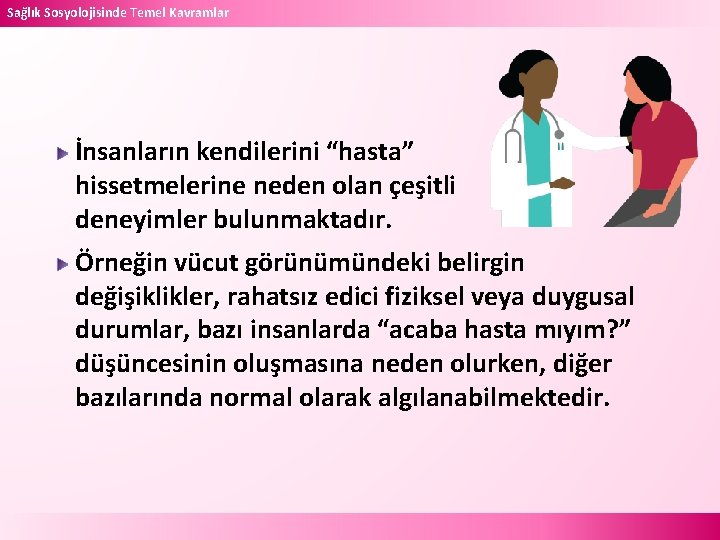 Sağlık Sosyolojisinde Temel Kavramlar

İnsanların kendilerini “hasta” hissetmelerine neden olan çeşitli deneyimler bulunmaktadır.

Örneğin vücut görünümündeki belirgin değişiklikler, rahatsız edici fiziksel veya duygusal durumlar, bazı insanlarda “acaba hasta mıyım?” düşüncesinin oluşmasına neden olurken, diğer bazılarında normal olarak algılanabilmektedir.